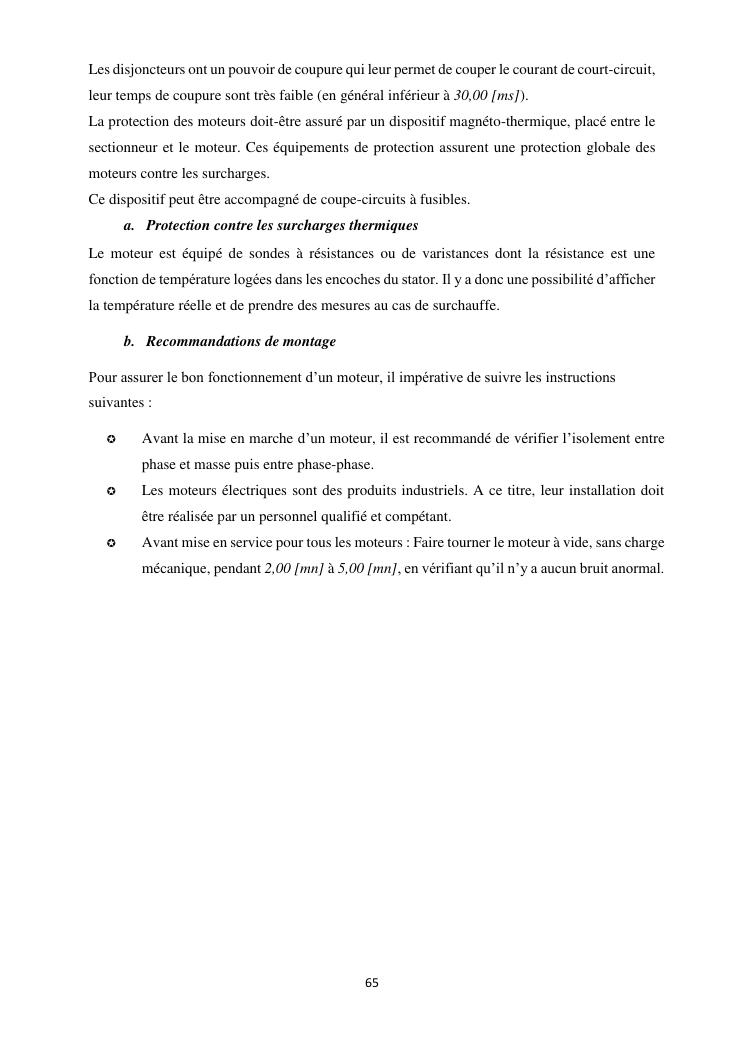 Les disjoncteurs ont un pouvoir de coupure qui leur permet de couper le courant de court-circuit, leur temps de coupure sont très faible (en général inférieur à 30,00 [ms]).
La protection des moteurs doit-être assuré par un dispositif magnéto-thermique, placé entre le sectionneur et le moteur. Ces équipements de protection assurent une protection globale des moteurs contre les surcharges.
Ce dispositif peut être accompagné de coupe-circuits à fusibles.

a. Protection contre les surcharges thermiques

Le moteur est équipé de sondes à résistances ou de varistances dont la résistance est une fonction de température logées dans les encoches du stator. Il y a donc une possibilité d'afficher la température réelle et de prendre des mesures au cas de surchauffe.

b. Recommandations de montage

Pour assurer le bon fonctionnement d'un moteur, il impérative de suivre les instructions suivantes :

✪ Avant la mise en marche d'un moteur, il est recommandé de vérifier l'isolement entre phase et masse puis entre phase-phase.
✪ Les moteurs électriques sont des produits industriels. A ce titre, leur installation doit être réalisée par un personnel qualifié et compétant.
✪ Avant mise en service pour tous les moteurs : Faire tourner le moteur à vide, sans charge mécanique, pendant 2,00 [mn] à 5,00 [mn], en vérifiant qu'il n'y a aucun bruit anormal.

65